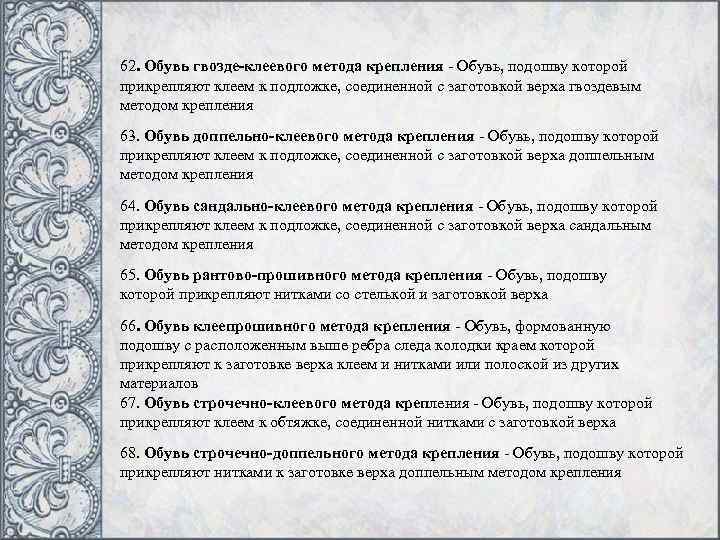 62. Обувь гвозде-клеевого метода крепления - Обувь, подошву которой прикрепляют клеем к подложке, соединенной с заготовкой верха гвоздевым методом крепления

63. Обувь доппельно-клеевого метода крепления - Обувь, подошву которой прикрепляют клеем к подложке, соединенной с заготовкой верха доппельным методом крепления

64. Обувь сандально-клеевого метода крепления - Обувь, подошву которой прикрепляют клеем к подложке, соединенной с заготовкой верха сандальным методом крепления

65. Обувь рантово-прошивного метода крепления - Обувь, подошву которой прикрепляют нитками со стелькой и заготовкой верха

66. Обувь клеепрошивного метода крепления - Обувь, формованную подошву с расположенным выше ребра следа колодки краем которой прикрепляют к заготовке верха клеем и нитками или полоской из других материалов

67. Обувь строчечно-клеевого метода крепления - Обувь, подошву которой прикрепляют клеем к обтяжке, соединенной нитками с заготовкой верха

68. Обувь строчечно-доппельного метода крепления - Обувь, подошву которой прикрепляют нитками к заготовке верха доппельным методом крепления